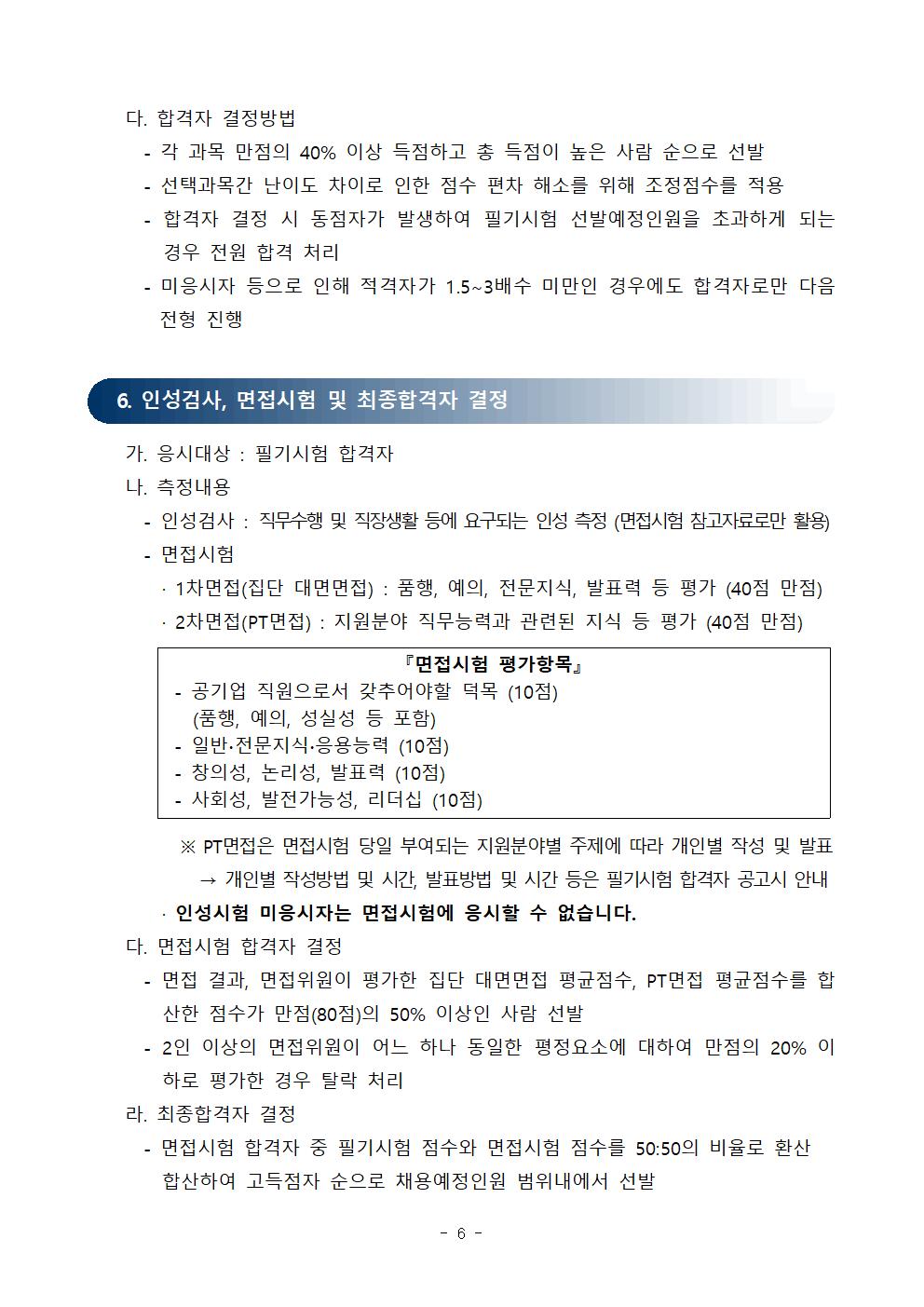 다. 합격자 결정방법

- 각 과목 만점의 40% 이상 득점하고 총 득점이 높은 사람 순으로 선발
- 선택과목간 난이도 차이로 인한 점수 편차 해소를 위해 조정점수를 적용
- 합격자 결정 시 동점자가 발생하여 필기시험 선발예정인원을 초과하게 되는 경우 전원 합격 처리
- 미응시자 등으로 인해 적격자가 1.5~3배수 미만인 경우에도 합격자로만 다음 전형 진행

6. 인성검사, 면접시험 및 최종합격자 결정

가. 응시대상 : 필기시험 합격자

나. 측정내용

- 인성검사 : 직무수행 및 직장생활 등에 요구되는 인성 측정 (면접시험 참고자료로만 활용)
- 면접시험
 · 1차면접(집단 대면면접) : 품행, 예의, 전문지식, 발표력 등 평가 (40점 만점)
 · 2차면접(PT면접) : 지원분야 직무능력과 관련된 지식 등 평가 (40점 만점)

『면접시험 평가항목』
- 공기업 직원으로서 갖추어야할 덕목 (10점)
 (품행, 예의, 성실성 등 포함)
- 일반·전문지식·응용능력 (10점)
- 창의성, 논리성, 발표력 (10점)
- 사회성, 발전가능성, 리더십 (10점)

※ PT면접은 면접시험 당일 부여되는 지원분야별 주제에 따라 개인별 작성 및 발표
 → 개인별 작성방법 및 시간, 발표방법 및 시간 등은 필기시험 합격자 공고시 안내

· 인성시험 미응시자는 면접시험에 응시할 수 없습니다.

다. 면접시험 합격자 결정

- 면접 결과, 면접위원이 평가한 집단 대면면접 평균점수, PT면접 평균점수를 합산한 점수가 만점(80점)의 50% 이상인 사람 선발
- 2인 이상의 면접위원이 어느 하나 동일한 평정요소에 대하여 만점의 20% 이하로 평가한 경우 탈락 처리

라. 최종합격자 결정

- 면접시험 합격자 중 필기시험 점수와 면접시험 점수를 50:50의 비율로 환산 합산하여 고득점자 순으로 채용예정인원 범위내에서 선발

- 6 -